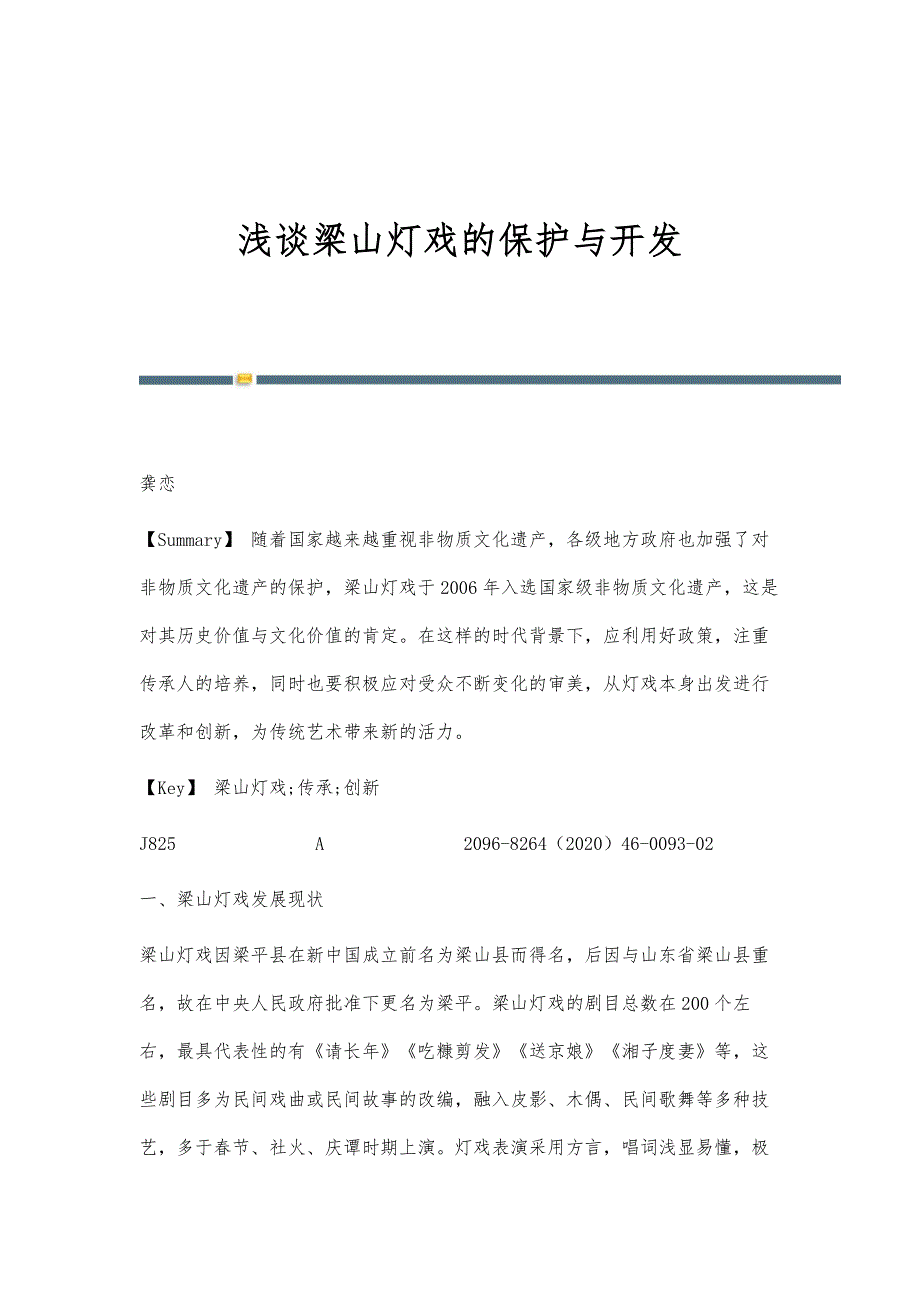 浅谈梁山灯戏的保护与开发

龚恋

【Summary】 随着国家越来越重视非物质文化遗产，各级地方政府也加强了对非物质文化遗产的保护，梁山灯戏于2006年入选国家级非物质文化遗产，这是对其历史价值与文化价值的肯定。在这样的时代背景下，应利用好政策，注重传承人的培养，同时也要积极应对受众不断变化的审美，从灯戏本身出发进行改革和创新，为传统艺术带来新的活力。

【Key】 梁山灯戏;传承;创新

J825 A 2096-8264（2020）46-0093-02

一、梁山灯戏发展现状

梁山灯戏因梁平县在新中国成立前名为梁山县而得名，后因与山东省梁山县重名，故在中央人民政府批准下更名为梁平。梁山灯戏的剧目总数在200个左右，最具代表性的有《请长年》《吃糠剪发》《送京娘》《湘子度妻》等，这些剧目多为民间戏曲或民间故事的改编，融入皮影、木偶、民间歌舞等多种技艺，多于春节、社火、庆谭时期上演。灯戏表演采用方言，唱词浅显易懂，极